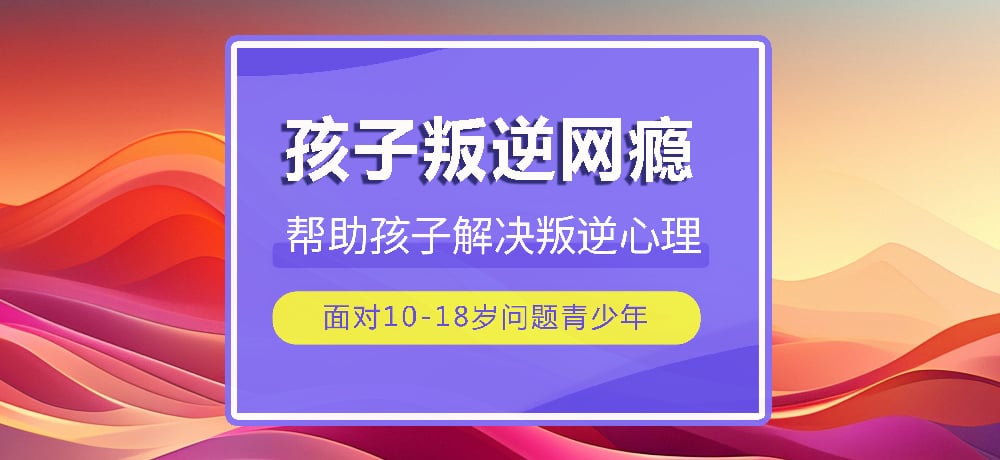 孩子叛逆网瘾

帮助孩子解决叛逆心理

面对10-18岁问题青少年